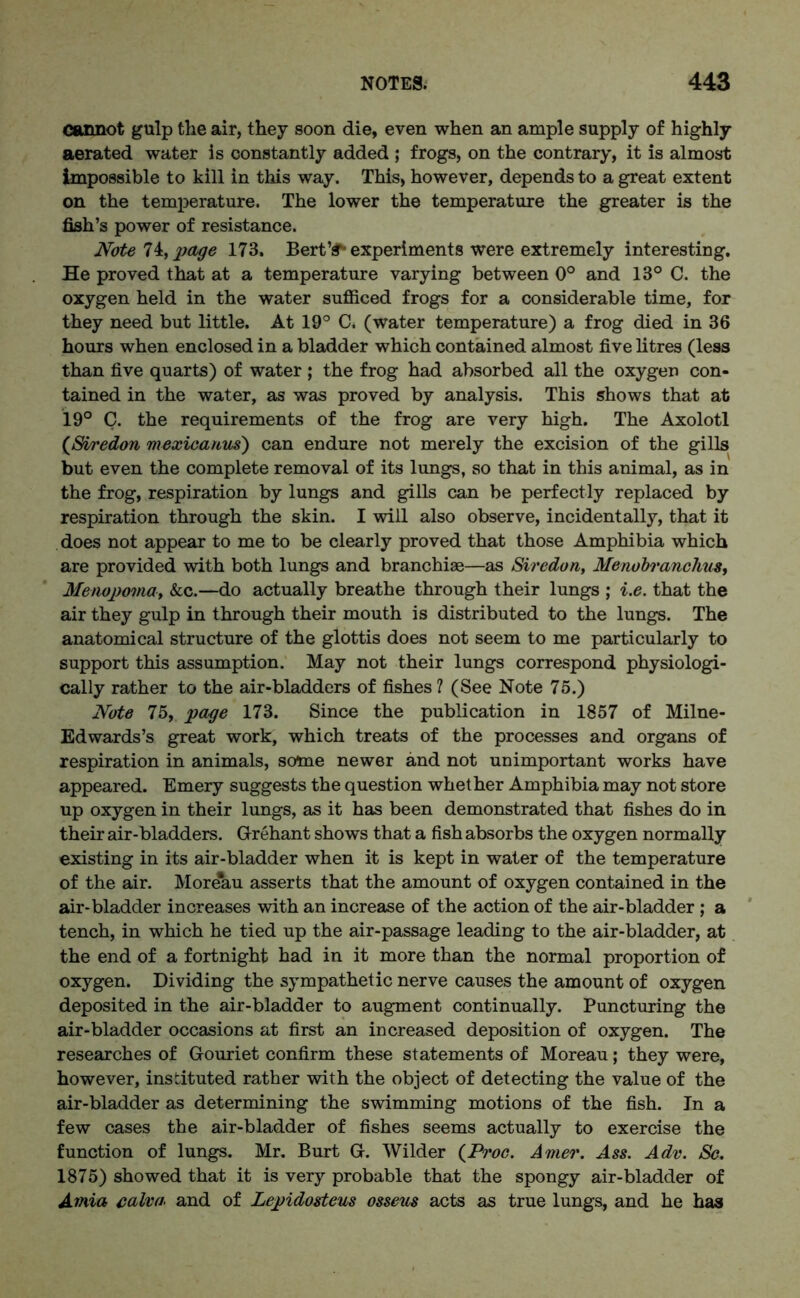 NOTES. 443

cannot gulp the air, they soon die, even when an ample supply of highly aerated water is constantly added; frogs, on the contrary, it is almost impossible to kill in this way. This, however, depends to a great extent on the temperature. The lower the temperature the greater is the fish's power of resistance.

Note 74, page 173. Bert's experiments were extremely interesting. He proved that at a temperature varying between 0° and 13° C. the oxygen held in the water sufficed frogs for a considerable time, for they need but little. At 19° C. (water temperature) a frog died in 36 hours when enclosed in a bladder which contained almost five litres (less than five quarts) of water; the frog had absorbed all the oxygen contained in the water, as was proved by analysis. This shows that at 19° C. the requirements of the frog are very high. The Axolotl (Siredon mexicanus) can endure not merely the excision of the gills but even the complete removal of its lungs, so that in this animal, as in the frog, respiration by lungs and gills can be perfectly replaced by respiration through the skin. I will also observe, incidentally, that it does not appear to me to be clearly proved that those Amphibia which are provided with both lungs and branchiæ—as Siredon, Menobranchus, Menopoma, &c.—do actually breathe through their lungs; i.e. that the air they gulp in through their mouth is distributed to the lungs. The anatomical structure of the glottis does not seem to me particularly to support this assumption. May not their lungs correspond physiologically rather to the air-bladders of fishes? (See Note 75.)

Note 75, page 173. Since the publication in 1857 of Milne-Edwards's great work, which treats of the processes and organs of respiration in animals, some newer and not unimportant works have appeared. Emery suggests the question whether Amphibia may not store up oxygen in their lungs, as it has been demonstrated that fishes do in their air-bladders. Gréhant shows that a fish absorbs the oxygen normally existing in its air-bladder when it is kept in water of the temperature of the air. Moreau asserts that the amount of oxygen contained in the air-bladder increases with an increase of the action of the air-bladder; a tench, in which he tied up the air-passage leading to the air-bladder, at the end of a fortnight had in it more than the normal proportion of oxygen. Dividing the sympathetic nerve causes the amount of oxygen deposited in the air-bladder to augment continually. Puncturing the air-bladder occasions at first an increased deposition of oxygen. The researches of Gouriet confirm these statements of Moreau; they were, however, instituted rather with the object of detecting the value of the air-bladder as determining the swimming motions of the fish. In a few cases the air-bladder of fishes seems actually to exercise the function of lungs. Mr. Burt G. Wilder (Proc. Amer. Ass. Adv. Sc. 1875) showed that it is very probable that the spongy air-bladder of Amia calva and of Lepidosteus osseus acts as true lungs, and he has